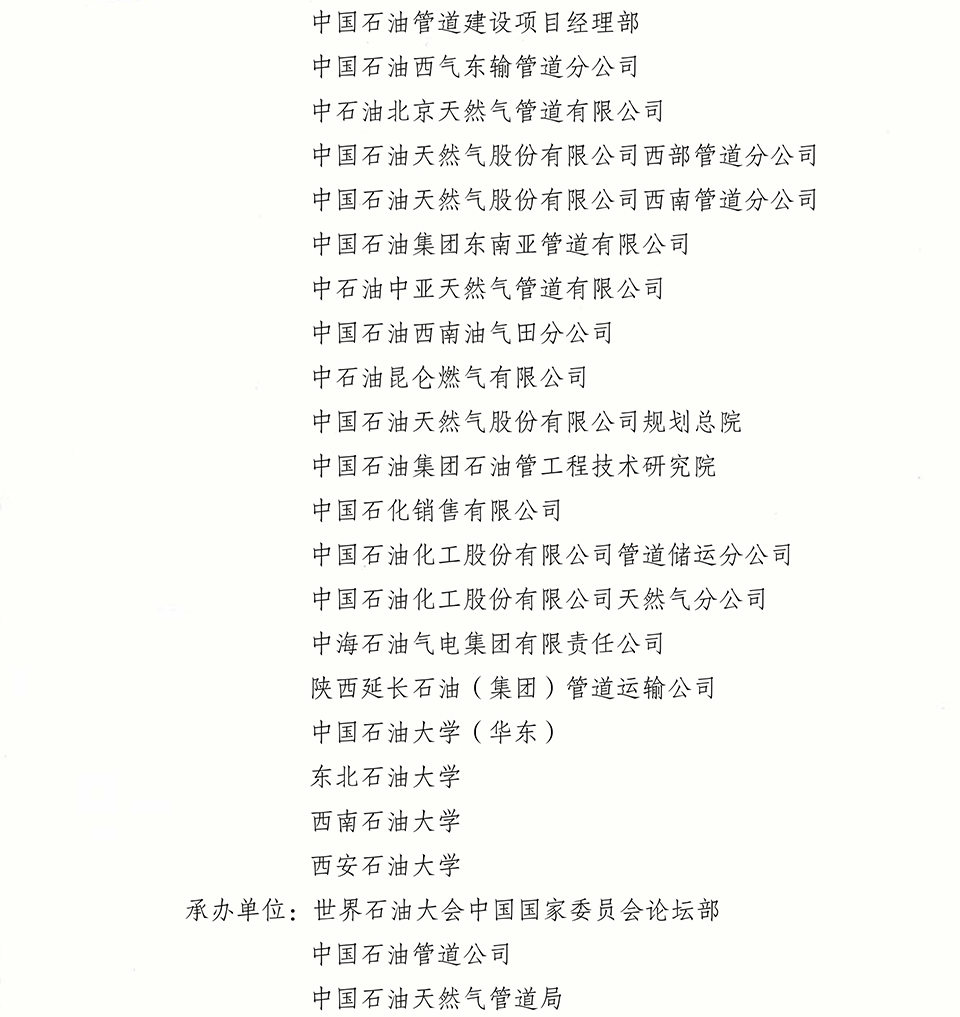 中国石油管道建设项目经理部
中国石油西气东输管道分公司
中石油北京天然气管道有限公司
中国石油天然气股份有限公司西部管道分公司
中国石油天然气股份有限公司西南管道分公司
中国石油集团东南亚管道有限公司
中石油中亚天然气管道有限公司
中国石油西南油气田分公司
中石油昆仑燃气有限公司
中国石油天然气股份有限公司规划总院
中国石油集团石油管工程技术研究院
中国石化销售有限公司
中国石油化工股份有限公司管道储运分公司
中国石油化工股份有限公司天然气分公司
中海石油气电集团有限责任公司
陕西延长石油（集团）管道运输公司
中国石油大学（华东）
东北石油大学
西南石油大学
西安石油大学
承办单位：世界石油大会中国国家委员会论坛部
中国石油管道公司
中国石油天然气管道局